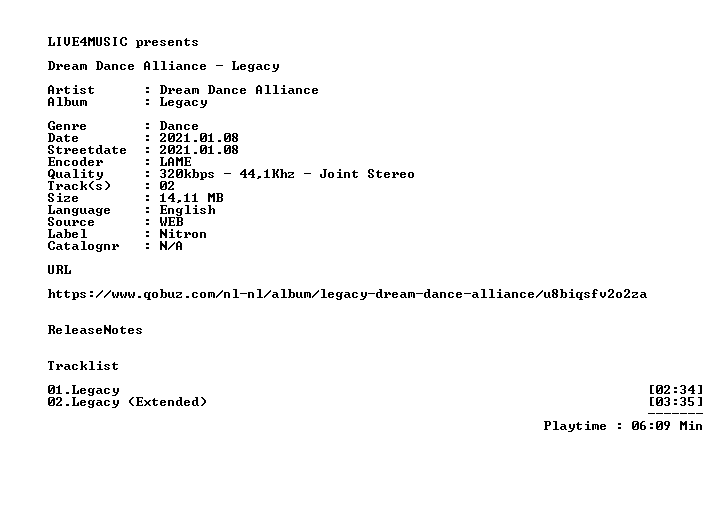 LIVE4MUSIC presents

Dream Dance Alliance - Legacy

Artist : Dream Dance Alliance
Album : Legacy

Genre : Dance
Date : 2021.01.08
Streetdate : 2021.01.08
Encoder : LAME
Quality : 320kbps - 44,1Khz - Joint Stereo
Track(s) : 02
Size : 14,11 MB
Language : English
Source : WEB
Label : Nitron
Catalognr : N/A

URL

https://www.qobuz.com/nl-nl/album/legacy-dream-dance-alliance/u8biqsfv2o2za

ReleaseNotes

Tracklist

01.Legacy [02:34]
02.Legacy (Extended) [03:35]
-------
Playtime : 06:09 Min